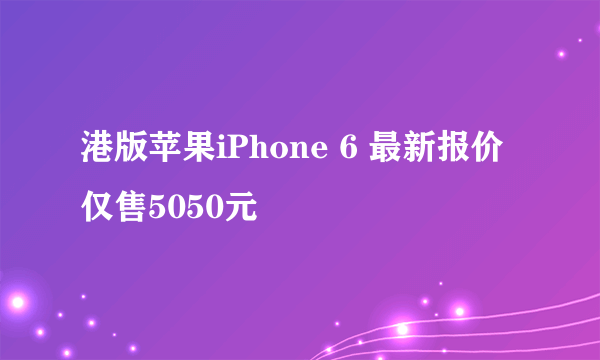 港版苹果iPhone 6 最新报价
仅售5050元